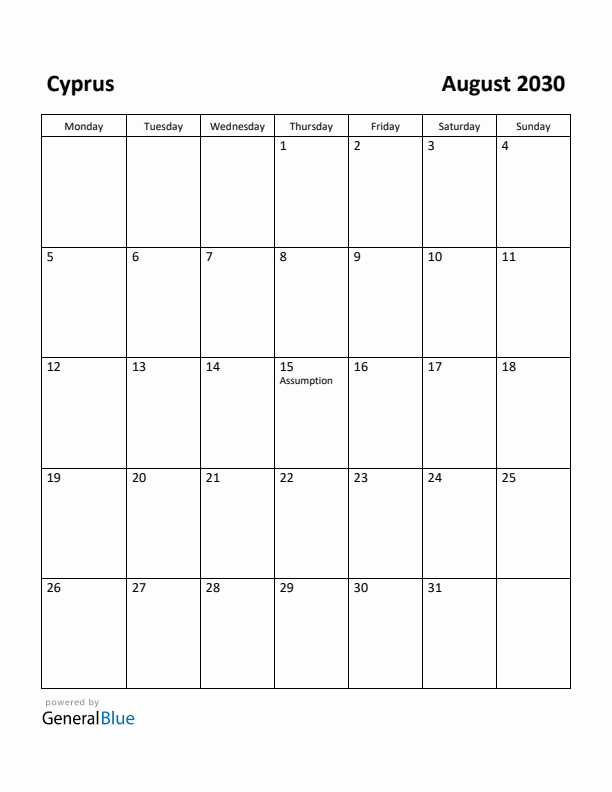 Cyprus

August 2030

| Monday | Tuesday | Wednesday | Thursday | Friday | Saturday | Sunday |
|---|---|---|---|---|---|---|
| | | | 1 | 2 | 3 | 4 |
| 5 | 6 | 7 | 8 | 9 | 10 | 11 |
| 12 | 13 | 14 | 15 Assumption | 16 | 17 | 18 |
| 19 | 20 | 21 | 22 | 23 | 24 | 25 |
| 26 | 27 | 28 | 29 | 30 | 31 | |

powered by
GeneralBlue